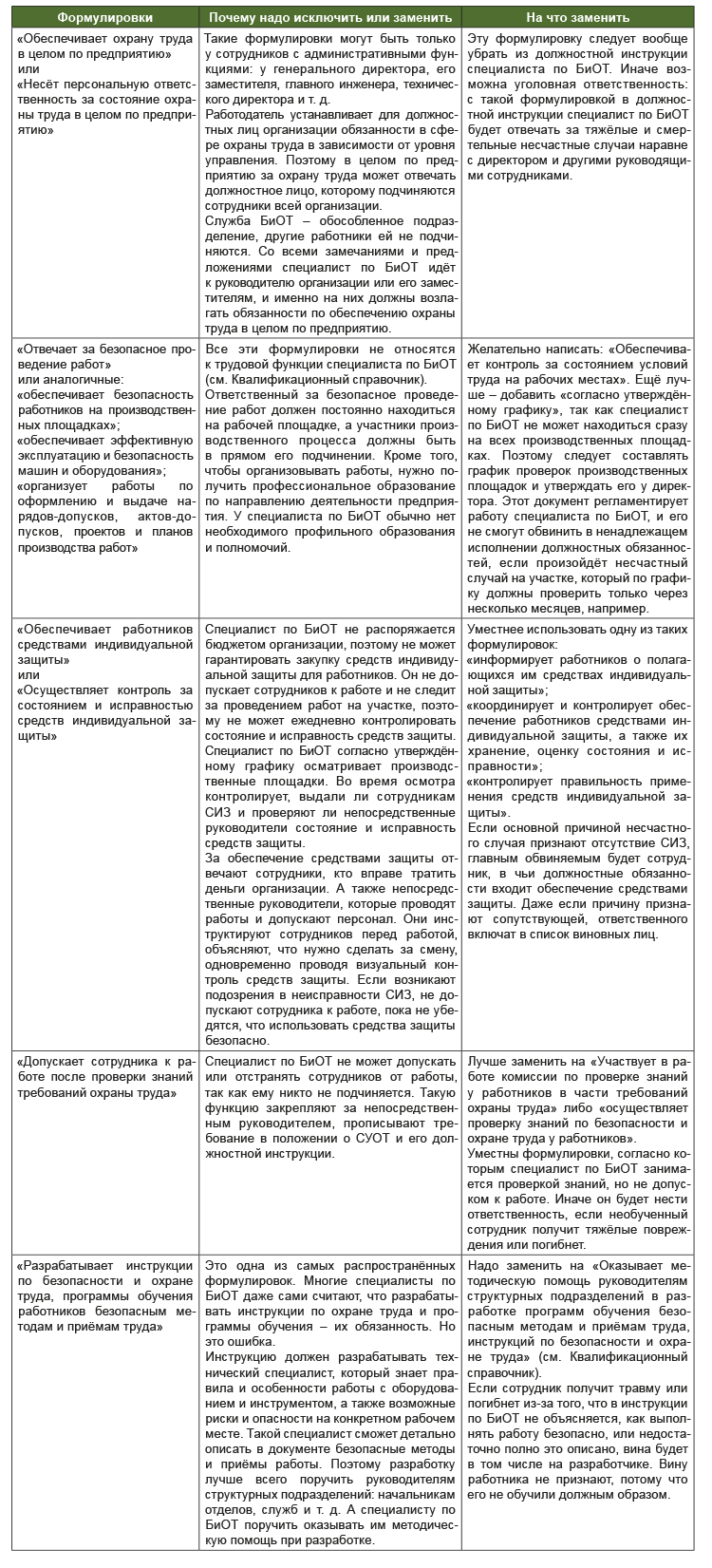 | Формулировки | Почему надо исключить или заменить | На что заменить |
|---|---|---|
| «Обеспечивает охрану труда в целом по предприятию» или «Несёт персональную ответственность за состояние охраны труда в целом по предприятию» | Такие формулировки могут быть только у сотрудников с административными функциями: у генерального директора, его заместителя, главного инженера, технического директора и т. д. Работодатель устанавливает для должностных лиц организации обязанности в сфере охраны труда в зависимости от уровня управления. Поэтому в целом по предприятию за охрану труда может отвечать должностное лицо, которому подчиняются сотрудники всей организации. Служба БиОТ – обособленное подразделение, другие работники ей не подчиняются. Со всеми замечаниями и предложениями специалист по БиОТ идёт к руководителю организации или его заместителям, и именно на них должны возлагать обязанности по обеспечению охраны труда в целом по предприятию. | Эту формулировку следует вообще убрать из должностной инструкции специалиста по БиОТ. Иначе возможна уголовная ответственность: с такой формулировкой в должностной инструкции специалист по БиОТ будет отвечать за тяжёлые и смертельные несчастные случаи наравне с директором и другими руководящими сотрудниками. |
| «Отвечает за безопасное проведение работ» или аналогичные: «обеспечивает безопасность работников на производственных площадках»; «обеспечивает эффективную эксплуатацию и безопасность машин и оборудования»; «организует работы по оформлению и выдаче нарядов-допусков, актов-допусков, проектов и планов производства работ» | Все эти формулировки не относятся к трудовой функции специалиста по БиОТ (см. Квалификационный справочник). Ответственный за безопасное проведение работ должен постоянно находиться на рабочей площадке, а участники производственного процесса должны быть в прямом его подчинении. Кроме того, чтобы организовывать работы, нужно получить профессиональное образование по направлению деятельности предприятия. У специалиста по БиОТ обычно нет необходимого профильного образования и полномочий. | Желательно написать: «Обеспечивает контроль за состоянием условий труда на рабочих местах». Ещё лучше – добавить «согласно утверждённому графику», так как специалист по БиОТ не может находиться сразу на всех производственных площадках. Поэтому следует составлять график проверок производственных площадок и утверждать его у директора. Этот документ регламентирует работу специалиста по БиОТ, и его не смогут обвинить в ненадлежащем исполнении должностных обязанностей, если произойдёт несчастный случай на участке, который по графику должны проверить только через несколько месяцев, например. |
| «Обеспечивает работников средствами индивидуальной защиты» или «Осуществляет контроль за состоянием и исправностью средств индивидуальной защиты» | Специалист по БиОТ не распоряжается бюджетом организации, поэтому не может гарантировать закупку средств индивидуальной защиты для работников. Он не допускает сотрудников к работе и не следит за проведением работ на участке, поэтому не может ежедневно контролировать состояние и исправность средств защиты. Специалист по БиОТ согласно утверждённому графику осматривает производственные площадки. Во время осмотра контролирует, выдали ли сотрудникам СИЗ и проверяют ли непосредственные руководители состояние и исправность средств защиты. За обеспечение средствами защиты отвечают сотрудники, кто вправе тратить деньги организации. А также непосредственные руководители, которые проводят работы и допускают персонал. Они инструктируют сотрудников перед работой, объясняют, что нужно сделать за смену, одновременно проводя визуальный контроль средств защиты. Если возникают подозрения в неисправности СИЗ, не допускают сотрудника к работе, пока не убедятся, что использовать средства защиты безопасно. | Уместнее использовать одну из таких формулировок: «информирует работников о полагающихся им средствах индивидуальной защиты»; «координирует и контролирует обеспечение работников средствами индивидуальной защиты, а также их хранение, оценку состояния и исправности»; «контролирует правильность применения средств индивидуальной защиты». Если основной причиной несчастного случая признают отсутствие СИЗ, главным обвиняемым будет сотрудник, в чьи должностные обязанности входит обеспечение средствами защиты. Даже если причину признают сопутствующей, ответственного включат в список виновных лиц. |
| «Допускает сотрудника к работе после проверки знаний требований охраны труда» | Специалист по БиОТ не может допускать или отстранять сотрудников от работы, так как ему никто не подчиняется. Такую функцию закрепляют за непосредственным руководителем, прописывают требование в положении о СУОТ и его должностной инструкции. | Лучше заменить на «Участвует в работе комиссии по проверке знаний у работников в части требований охраны труда» либо «осуществляет проверку знаний по безопасности и охране труда у работников». Уместны формулировки, согласно которым специалист по БиОТ занимается проверкой знаний, но не допуском к работе. Иначе он будет нести ответственность, если необученный сотрудник получит тяжёлые повреждения или погибнет. |
| «Разрабатывает инструкции по безопасности и охране труда, программы обучения работников безопасным методам и приёмам труда» | Это одна из самых распространённых формулировок. Многие специалисты по БиОТ даже сами считают, что разрабатывать инструкции по охране труда и программы обучения – их обязанность. Но это ошибка. Инструкцию должен разрабатывать технический специалист, который знает правила и особенности работы с оборудованием и инструментом, а также возможные риски и опасности на конкретном рабочем месте. Такой специалист сможет детально описать в документе безопасные методы и приёмы работы. Поэтому разработку лучше всего поручить руководителям структурных подразделений: начальникам отделов, служб и т. д. А специалисту по БиОТ поручить оказывать им методическую помощь при разработке. | Надо заменить на «Оказывает методическую помощь руководителям структурных подразделений в разработке программ обучения безопасным методам и приёмам труда, инструкций по безопасности и охране труда» (см. Квалификационный справочник). Если сотрудник получит травму или погибнет из-за того, что в инструкции по БиОТ не объясняется, как выполнять работу безопасно, или недостаточно полно это описано, вина будет в том числе на разработчике. Вину работника не признают, потому что его не обучили должным образом. |